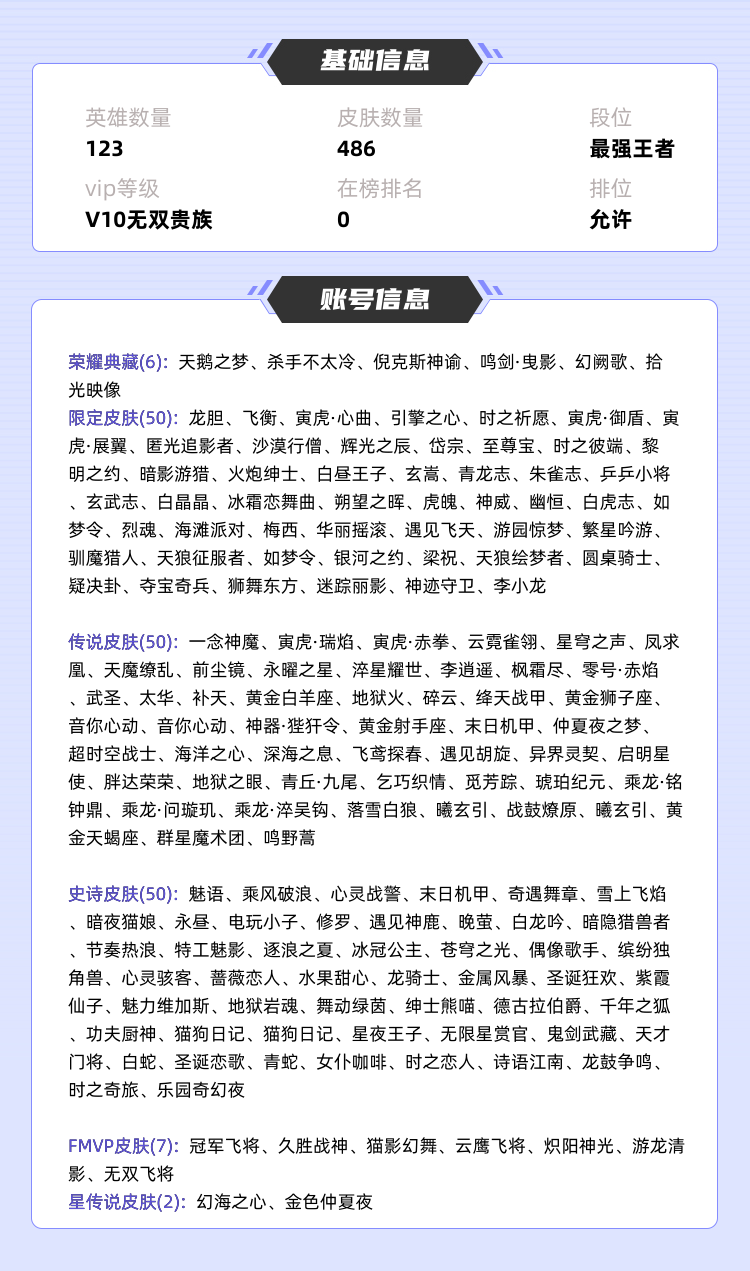 基础信息

英雄数量
123

皮肤数量
486

段位
最强王者

vip等级
V10无双贵族

在榜排名
0

排位
允许

账号信息

荣耀典藏(6): 天鹅之梦、杀手不太冷、倪克斯神谕、鸣剑·曳影、幻阙歌、拾光映像
限定皮肤(50): 龙胆、飞衡、寅虎·心曲、引擎之心、时之祈愿、寅虎·御盾、寅虎·展翼、匿光追影者、沙漠行僧、辉光之辰、岱宗、至尊宝、时之彼端、黎明之约、暗影游猎、火炮绅士、白昼王子、玄嵩、青龙志、朱雀志、乒乒小将、玄武志、白晶晶、冰霜恋舞曲、朔望之晖、虎魄、神威、幽恒、白虎志、如梦令、烈魂、海滩派对、梅西、华丽摇滚、遇见飞天、游园惊梦、繁星吟游、驯魔猎人、天狼征服者、如梦令、银河之约、梁祝、天狼绘梦者、圆桌骑士、疑决卦、夺宝奇兵、狮舞东方、迷踪丽影、神迹守卫、李小龙

传说皮肤(50): 一念神魔、寅虎·瑞焰、寅虎·赤拳、云霓雀翎、星穹之声、凤求凰、天魔缭乱、前尘镜、永曜之星、淬星耀世、李逍遥、枫霜尽、零号·赤焰、武圣、太华、补天、黄金白羊座、地狱火、碎云、绛天战甲、黄金狮子座、音你心动、音你心动、神器·狴犴令、黄金射手座、末日机甲、仲夏夜之梦、超时空战士、海洋之心、深海之息、飞鸢探春、遇见胡旋、异界灵契、启明星使、胖达荣荣、地狱之眼、青丘·九尾、乞巧织情、觅芳踪、琥珀纪元、乘龙·铭钟鼎、乘龙·问璇玑、乘龙·淬吴钩、落雪白狼、曦玄引、战鼓燎原、曦玄引、黄金天蝎座、群星魔术团、鸣野蒿

史诗皮肤(50): 魅语、乘风破浪、心灵战警、末日机甲、奇遇舞章、雪上飞焰、暗夜猫娘、永昼、电玩小子、修罗、遇见神鹿、晚萤、白龙吟、暗隐猎兽者、节奏热浪、特工魅影、逐浪之夏、冰冠公主、苍穹之光、偶像歌手、缤纷独角兽、心灵骇客、蔷薇恋人、水果甜心、龙骑士、金属风暴、圣诞狂欢、紫霞仙子、魅力维加斯、地狱岩魂、舞动绿茵、绅士熊喵、德古拉伯爵、千年之狐、功夫厨神、猫狗日记、猫狗日记、星夜王子、无限星赏官、鬼剑武藏、天才门将、白蛇、圣诞恋歌、青蛇、女仆咖啡、时之恋人、诗语江南、龙鼓争鸣、时之奇旅、乐园奇幻夜

FMVP皮肤(7): 冠军飞将、久胜战神、猫影幻舞、云鹰飞将、炽阳神光、游龙清影、无双飞将
星传说皮肤(2): 幻海之心、金色仲夏夜